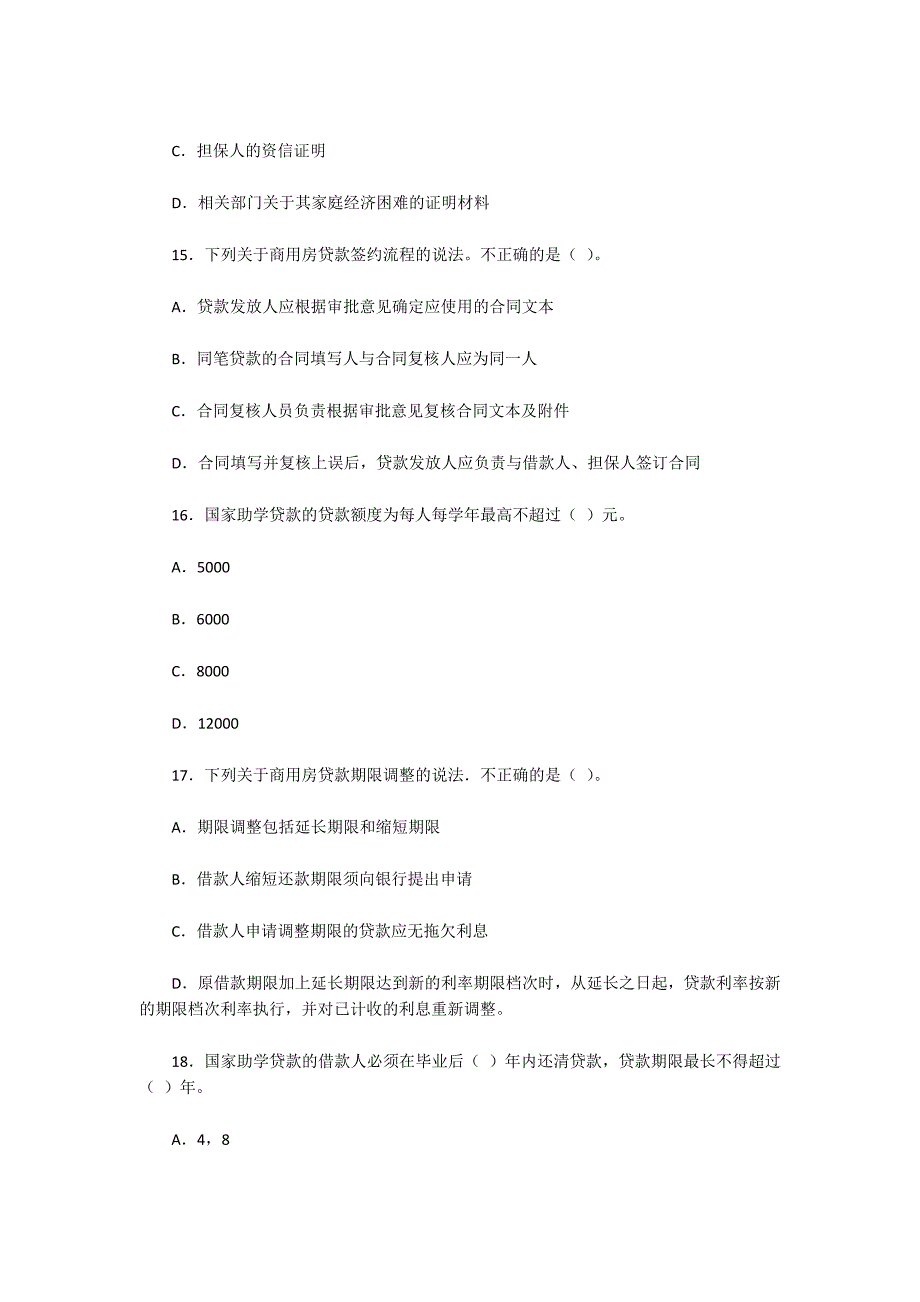 C．担保人的资信证明

D．相关部门关于其家庭经济困难的证明材料

15．下列关于商用房贷款签约流程的说法。不正确的是（ ）。

A．贷款发放人应根据审批意见确定应使用的合同文本

B．同笔贷款的合同填写人与合同复核人应为同一人

C．合同复核人员负责根据审批意见复核合同文本及附件

D．合同填写并复核上误后，贷款发放人应负责与借款人、担保人签订合同

16．国家助学贷款的贷款额度为每人每学年最高不超过（ ）元。

A．5000

B．6000

C．8000

D．12000

17．下列关于商用房贷款期限调整的说法．不正确的是（ ）。

A．期限调整包括延长期限和缩短期限

B．借款人缩短还款期限须向银行提出申请

C．借款人申请调整期限的贷款应无拖欠利息

D．原借款期限加上延长期限达到新的利率期限档次时，从延长之日起，贷款利率按新的期限档次利率执行，并对已计收的利息重新调整。

18．国家助学贷款的借款人必须在毕业后（ ）年内还清贷款，贷款期限最长不得超过（ ）年。

A．4，8